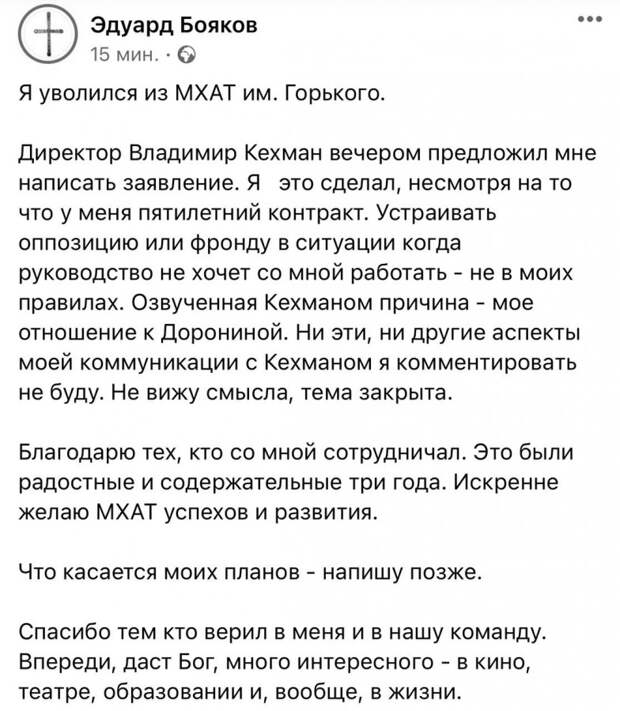 Эдуард Бояков
15 мин. ·

Я уволился из МХАТ им. Горького.

Директор Владимир Кехман вечером предложил мне написать заявление. Я это сделал, несмотря на то что у меня пятилетний контракт. Устраивать оппозицию или фронду в ситуации когда руководство не хочет со мной работать - не в моих правилах. Озвученная Кехманом причина - мое отношение к Дорониной. Ни эти, ни другие аспекты моей коммуникации с Кехманом я комментировать не буду. Не вижу смысла, тема закрыта.

Благодарю тех, кто со мной сотрудничал. Это были радостные и содержательные три года. Искренне желаю МХАТ успехов и развития.

Что касается моих планов - напишу позже.

Спасибо тем кто верил в меня и в нашу команду. Впереди, даст Бог, много интересного - в кино, театре, образовании и, вообще, в жизни.